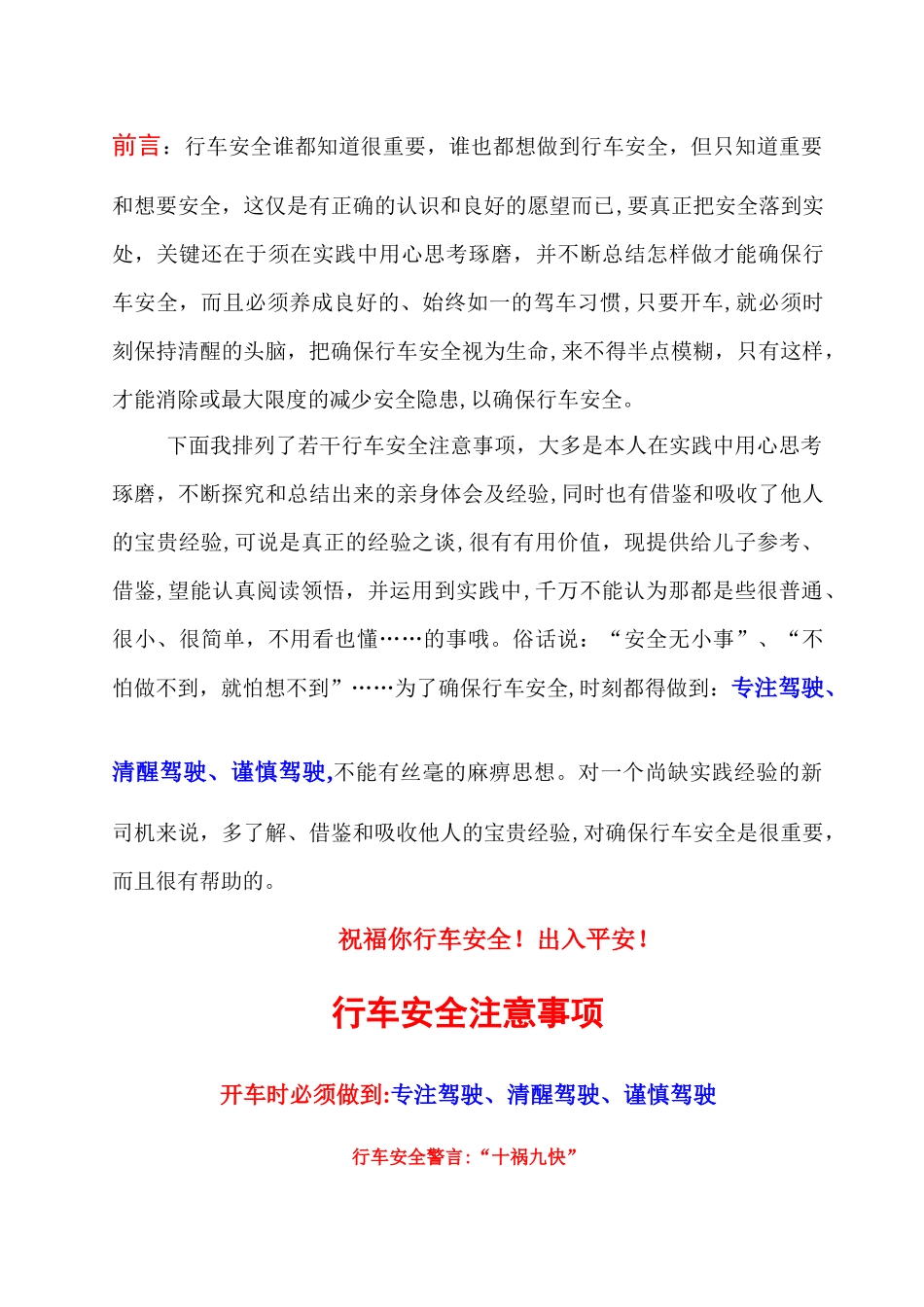 前言：行车安全谁都知道很重要，谁也都想做到行车安全，但只知道重要和想要安全，这仅是有正确的认识和良好的愿望而已，要真正把安全落到实处，关键还在于须在实践中用心思考琢磨，并不断总结怎样做才能确保行车安全，而且必须养成良好的、始终如一的驾车习惯，只要开车，就必须时刻保持清醒的头脑，把确保行车安全视为生命，来不得半点模糊，只有这样，才能消除或最大限度的减少安全隐患，以确保行车安全。

下面我排列了若干行车安全注意事项，大多是本人在实践中用心思考琢磨，不断探究和总结出来的亲身体会及经验，同时也有借鉴和吸收了他人的宝贵经验，可说是真正的经验之谈，很有有用价值，现提供给儿子参考、借鉴，望能认真阅读领悟，并运用到实践中，千万不能认为那都是些很普通、很小、很简单，不用看也懂……的事哦。俗话说：“安全无小事”、“不怕做不到，就怕想不到”……为了确保行车安全，时刻都得做到：专注驾驶、清醒驾驶、谨慎驾驶，不能有丝毫的麻痹思想。对一个尚缺实践经验的新司机来说，多了解、借鉴和吸收他人的宝贵经验，对确保行车安全是很重要，而且很有帮助的。

祝福你行车安全！出入平安！

行车安全注意事项

开车时必须做到:专注驾驶、清醒驾驶、谨慎驾驶

行车安全警言:“十祸九快”